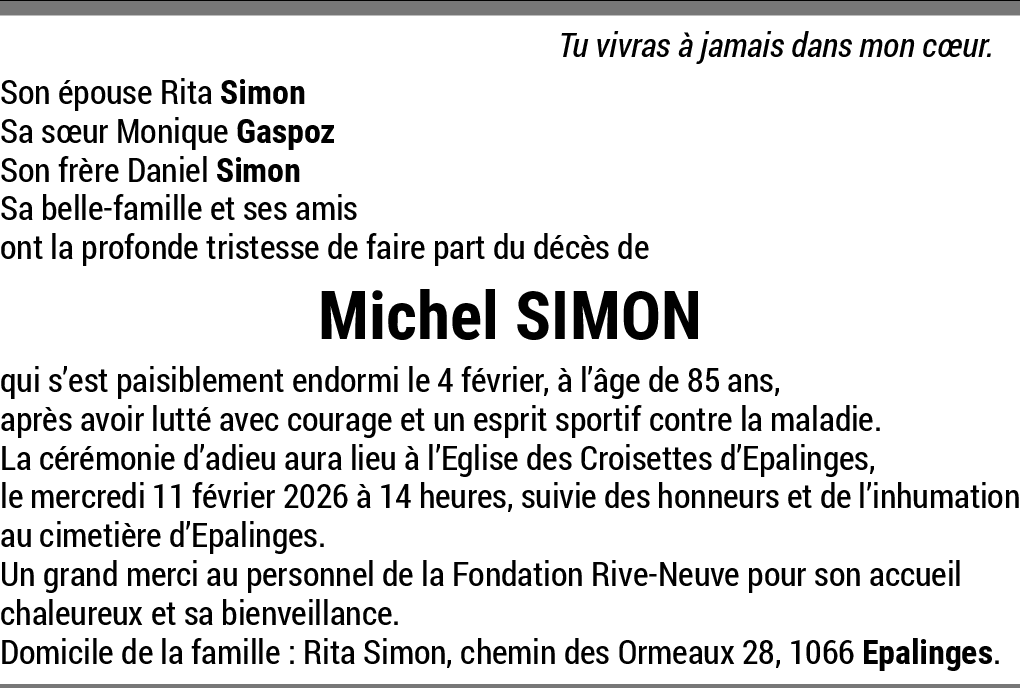 Tu vivras à jamais dans mon cœur.

Son épouse Rita Simon
Sa sœur Monique Gaspoz
Son frère Daniel Simon
Sa belle-famille et ses amis
ont la profonde tristesse de faire part du décès de

Michel SIMON

qui s'est paisiblement endormi le 4 février, à l'âge de 85 ans,
après avoir lutté avec courage et un esprit sportif contre la maladie.
La cérémonie d'adieu aura lieu à l'Eglise des Croisettes d'Epalinges,
le mercredi 11 février 2026 à 14 heures, suivie des honneurs et de l'inhumation au cimetière d'Epalinges.
Un grand merci au personnel de la Fondation Rive-Neuve pour son accueil chaleureux et sa bienveillance.
Domicile de la famille : Rita Simon, chemin des Ormeaux 28, 1066 Epalinges.